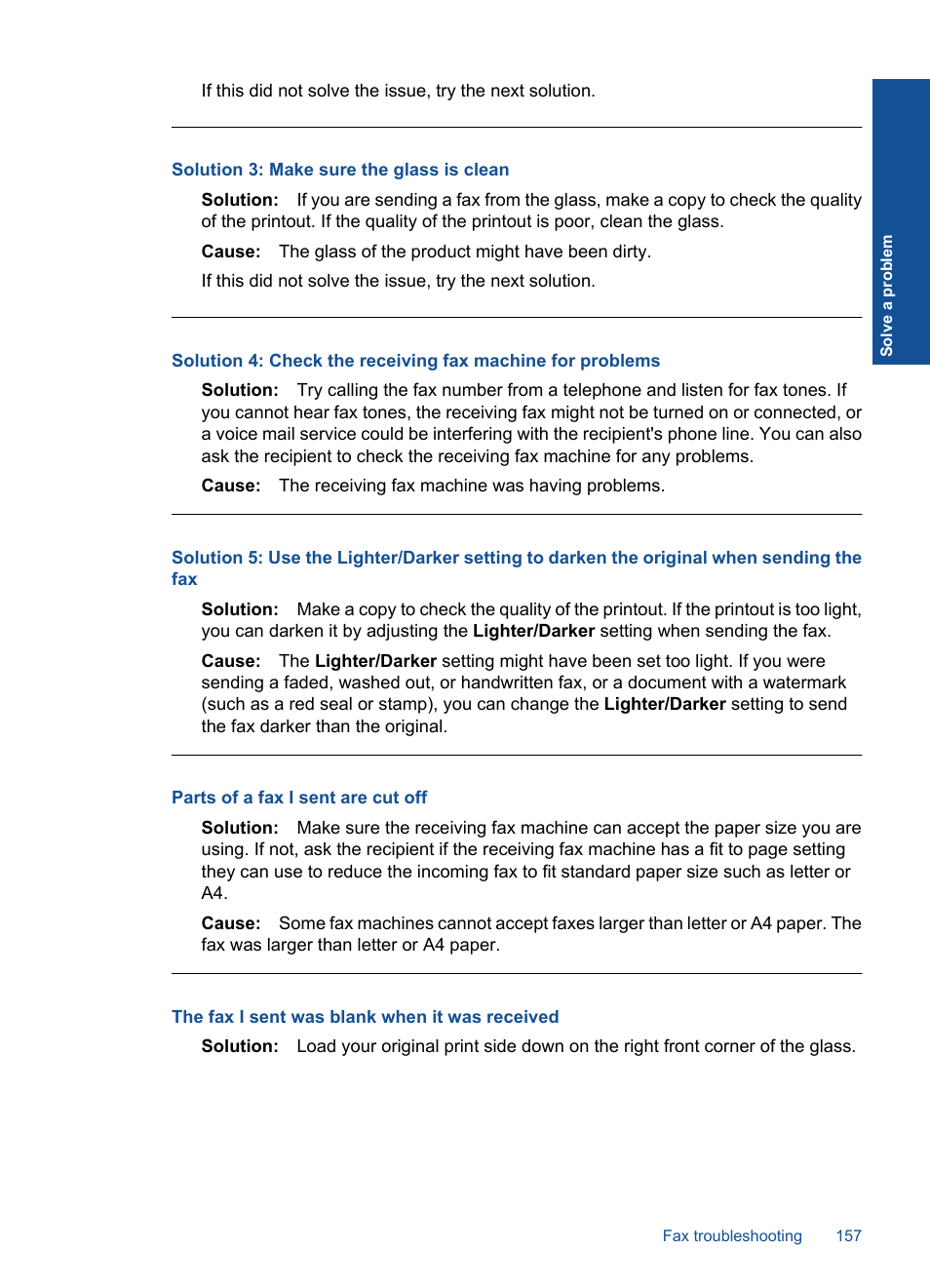 If this did not solve the issue, try the next solution.

Solution 3: Make sure the glass is clean

Solution: If you are sending a fax from the glass, make a copy to check the quality of the printout. If the quality of the printout is poor, clean the glass.

Cause: The glass of the product might have been dirty.

If this did not solve the issue, try the next solution.

Solution 4: Check the receiving fax machine for problems

Solution: Try calling the fax number from a telephone and listen for fax tones. If you cannot hear fax tones, the receiving fax might not be turned on or connected, or a voice mail service could be interfering with the recipient's phone line. You can also ask the recipient to check the receiving fax machine for any problems.

Cause: The receiving fax machine was having problems.

Solution 5: Use the Lighter/Darker setting to darken the original when sending the fax

Solution: Make a copy to check the quality of the printout. If the printout is too light, you can darken it by adjusting the Lighter/Darker setting when sending the fax.

Cause: The Lighter/Darker setting might have been set too light. If you were sending a faded, washed out, or handwritten fax, or a document with a watermark (such as a red seal or stamp), you can change the Lighter/Darker setting to send the fax darker than the original.

Parts of a fax I sent are cut off

Solution: Make sure the receiving fax machine can accept the paper size you are using. If not, ask the recipient if the receiving fax machine has a fit to page setting they can use to reduce the incoming fax to fit standard paper size such as letter or A4.

Cause: Some fax machines cannot accept faxes larger than letter or A4 paper. The fax was larger than letter or A4 paper.

The fax I sent was blank when it was received

Solution: Load your original print side down on the right front corner of the glass.

Solve a problem

Fax troubleshooting 157